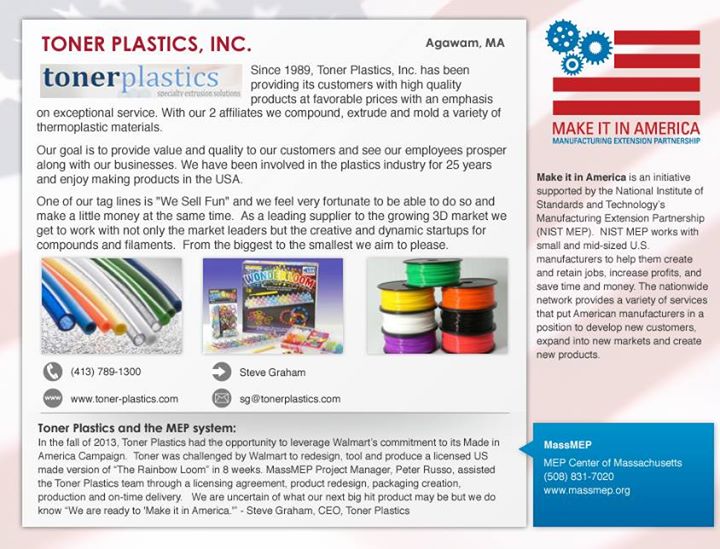 TONER PLASTICS, INC.

Agawam, MA

tonerplastics
specialty extrusion solutions

Since 1989, Toner Plastics, Inc. has been providing its customers with high quality products at favorable prices with an emphasis on exceptional service. With our 2 affiliates we compound, extrude and mold a variety of thermoplastic materials.

Our goal is to provide value and quality to our customers and see our employees prosper along with our businesses. We have been involved in the plastics industry for 25 years and enjoy making products in the USA.

One of our tag lines is "We Sell Fun" and we feel very fortunate to be able to do so and make a little money at the same time. As a leading supplier to the growing 3D market we get to work with not only the market leaders but the creative and dynamic startups for compounds and filaments. From the biggest to the smallest we aim to please.

WONDER LOOM

(413) 789-1300

Steve Graham

www.toner-plastics.com

sg@tonerplastics.com

Toner Plastics and the MEP system:
In the fall of 2013, Toner Plastics had the opportunity to leverage Walmart's commitment to its Made in America Campaign. Toner was challenged by Walmart to redesign, tool and produce a licensed US made version of "The Rainbow Loom" in 8 weeks. MassMEP Project Manager, Peter Russo, assisted the Toner Plastics team through a licensing agreement, product redesign, packaging creation, production and on-time delivery. We are uncertain of what our next big hit product may be but we do know "We are ready to 'Make it in America.'" - Steve Graham, CEO, Toner Plastics

MAKE IT IN AMERICA
MANUFACTURING EXTENSION PARTNERSHIP

Make it in America is an initiative supported by the National Institute of Standards and Technology's Manufacturing Extension Partnership (NIST MEP). NIST MEP works with small and mid-sized U.S. manufacturers to help them create and retain jobs, increase profits, and save time and money. The nationwide network provides a variety of services that put American manufacturers in a position to develop new customers, expand into new markets and create new products.

MassMEP
MEP Center of Massachusetts
(508) 831-7020
www.massmep.org